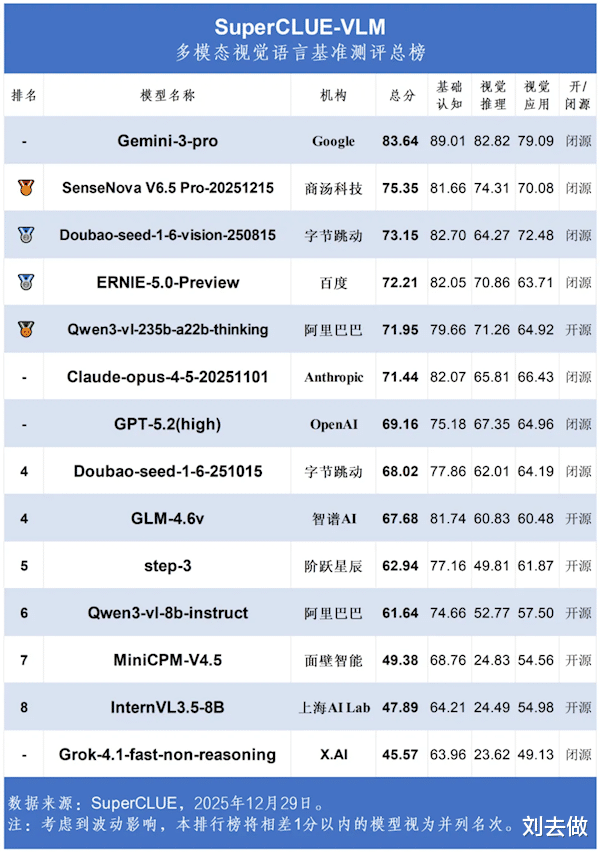 SuperCLUE-VLM
多模态视觉语言基准测评总榜

| 排名 | 模型名称 | 机构 | 总分 | 基础认知 | 视觉推理 | 视觉应用 | 开/闭源 |
|---|---|---|---|---|---|---|---|
| - | Gemini-3-pro | Google | 83.64 | 89.01 | 82.82 | 79.09 | 闭源 |
|  | SenseNova V6.5 Pro-20251215 | 商汤科技 | 75.35 | 81.66 | 74.31 | 70.08 | 闭源 |
|  | Doubao-seed-1-6-vision-250815 | 字节跳动 | 73.15 | 82.70 | 64.27 | 72.48 | 闭源 |
|  | ERNIE-5.0-Preview | 百度 | 72.21 | 82.05 | 70.86 | 63.71 | 闭源 |
|  | Qwen3-vl-235b-a22b-thinking | 阿里巴巴 | 71.95 | 79.66 | 71.26 | 64.92 | 开源 |
| - | Claude-opus-4-5-20251101 | Anthropic | 71.44 | 82.07 | 65.81 | 66.43 | 闭源 |
| - | GPT-5.2(high) | OpenAI | 69.16 | 75.18 | 67.35 | 64.96 | 闭源 |
| 4 | Doubao-seed-1-6-251015 | 字节跳动 | 68.02 | 77.86 | 62.01 | 64.19 | 闭源 |
| 4 | GLM-4.6v | 智谱AI | 67.68 | 81.74 | 60.83 | 60.48 | 开源 |
| 5 | step-3 | 阶跃星辰 | 62.94 | 77.16 | 49.81 | 61.87 | 开源 |
| 6 | Qwen3-vl-8b-instruct | 阿里巴巴 | 61.64 | 74.66 | 52.77 | 57.50 | 开源 |
| 7 | MiniCPM-V4.5 | 面壁智能 | 49.38 | 68.76 | 24.83 | 54.56 | 开源 |
| 8 | InternVL3.5-8B | 上海AI Lab | 47.89 | 64.21 | 24.49 | 54.98 | 开源 |
| - | Grok-4.1-fast-non-reasoning | X.AI | 45.57 | 63.96 | 23.62 | 49.13 | 闭源 |

数据来源：SuperCLUE，2025年12月29日。
注：考虑到波动影响，本排行榜将相差1分以内的模型视为并列名次。
刘去做